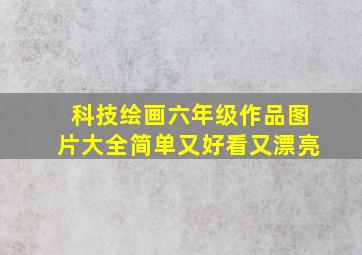 科技绘画六年级作品图片大全简单又好看又漂亮